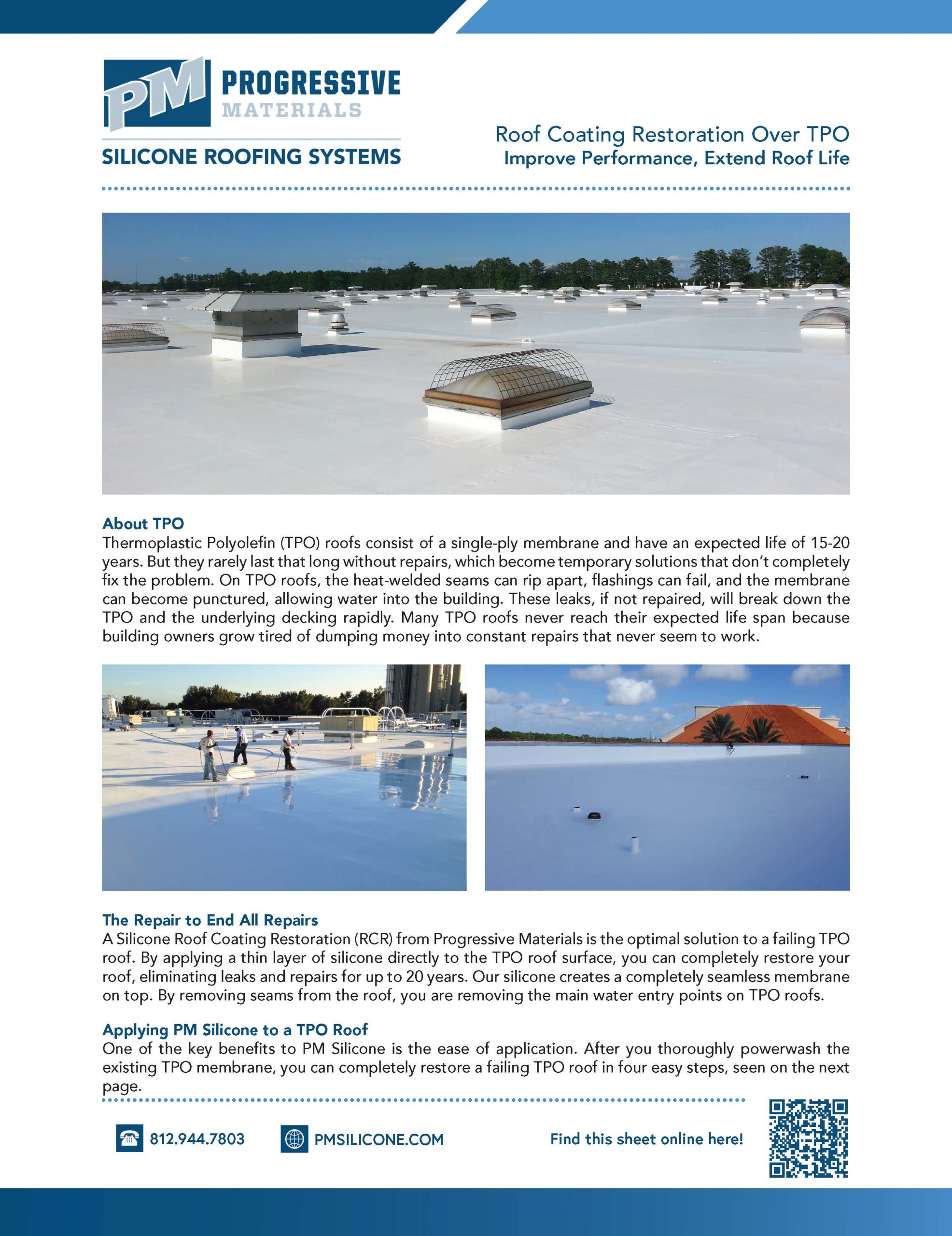 PM PROGRESSIVE MATERIALS

SILICONE ROOFING SYSTEMS

Roof Coating Restoration Over TPO
Improve Performance, Extend Roof Life

About TPO
Thermoplastic Polyolefin (TPO) roofs consist of a single-ply membrane and have an expected life of 15-20 years. But they rarely last that long without repairs, which become temporary solutions that don't completely fix the problem. On TPO roofs, the heat-welded seams can rip apart, flashings can fail, and the membrane can become punctured, allowing water into the building. These leaks, if not repaired, will break down the TPO and the underlying decking rapidly. Many TPO roofs never reach their expected life span because building owners grow tired of dumping money into constant repairs that never seem to work.

The Repair to End All Repairs
A Silicone Roof Coating Restoration (RCR) from Progressive Materials is the optimal solution to a failing TPO roof. By applying a thin layer of silicone directly to the TPO roof surface, you can completely restore your roof, eliminating leaks and repairs for up to 20 years. Our silicone creates a completely seamless membrane on top. By removing seams from the roof, you are removing the main water entry points on TPO roofs.

Applying PM Silicone to a TPO Roof
One of the key benefits to PM Silicone is the ease of application. After you thoroughly powerwash the existing TPO membrane, you can completely restore a failing TPO roof in four easy steps, seen on the next page.

812.944.7803 PMSILICONE.COM Find this sheet online here!